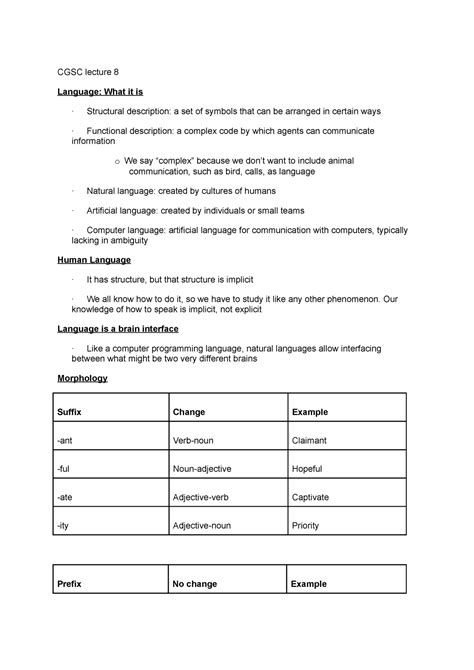 CGSC lecture 8

Language: What it is

· Structural description: a set of symbols that can be arranged in certain ways

· Functional description: a complex code by which agents can communicate information

o We say "complex" because we don't want to include animal communication, such as bird, calls, as language

· Natural language: created by cultures of humans

· Artificial language: created by individuals or small teams

· Computer language: artificial language for communication with computers, typically lacking in ambiguity

Human Language

· It has structure, but that structure is implicit

· We all know how to do it, so we have to study it like any other phenomenon. Our knowledge of how to speak is implicit, not explicit

Language is a brain interface

· Like a computer programming language, natural languages allow interfacing between what might be two very different brains

Morphology

| Suffix | Change | Example |
|---|---|---|
| -ant | Verb-noun | Claimant |
| -ful | Noun-adjective | Hopeful |
| -ate | Adjective-verb | Captivate |
| -ity | Adjective-noun | Priority |

| Prefix | No change | Example |
|---|---|---|